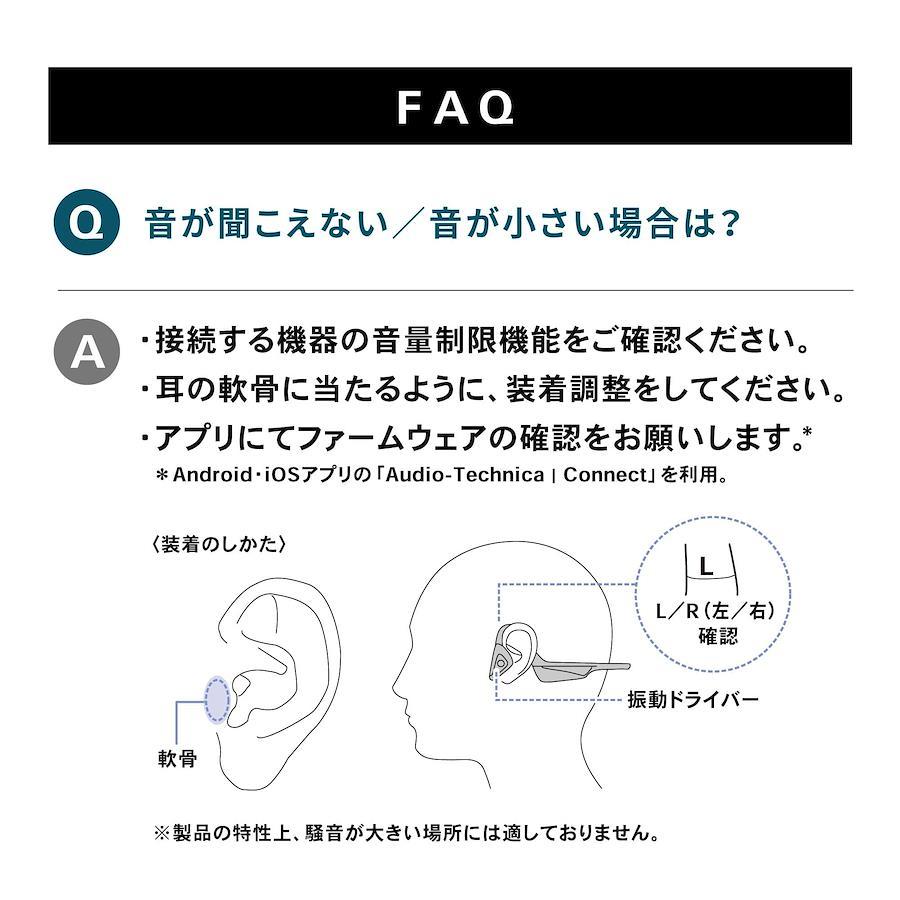 FAQ

Q 音が聞こえない／音が小さい場合は？

A ・接続する機器の音量制限機能をご確認ください。
・耳の軟骨に当たるように、装着調整をしてください。
・アプリにてファームウェアの確認をお願いします。*
＊Android・iOSアプリの「Audio-Technica | Connect」を利用。

〈装着のしかた〉

軟骨

L

L／R（左／右）確認

振動ドライバー

※製品の特性上、騒音が大きい場所には適しておりません。